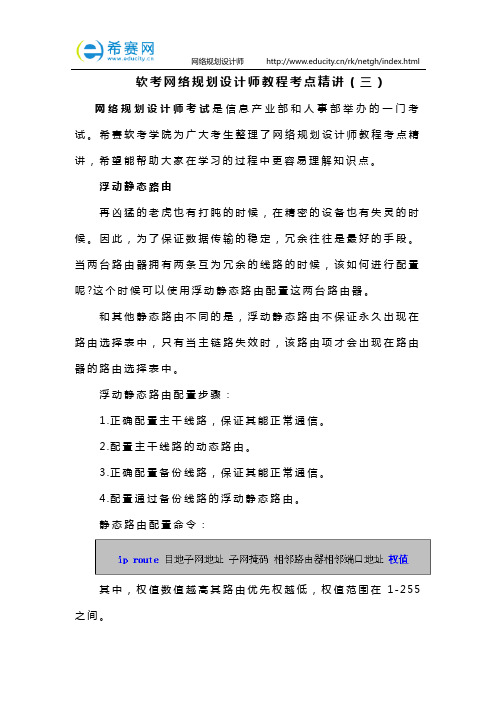 希赛网
www.educity.cn

网络规划设计师 http://www.educity.cn/rk/netgh/index.html

软考网络规划设计师教程考点精讲（三）

网络规划设计师考试是信息产业部和人事部举办的一门考试。希赛软考学院为广大考生整理了网络规划设计师教程考点精讲，希望能帮助大家在学习的过程中更容易理解知识点。

浮动静态路由

再凶猛的老虎也有打盹的时候，在精密的设备也有失灵的时候。因此，为了保证数据传输的稳定，冗余往往是最好的手段。当两台路由器拥有两条互为冗余的线路的时候，该如何进行配置呢?这个时候可以使用浮动静态路由配置这两台路由器。

和其他静态路由不同的是，浮动静态路由不保证永久出现在路由选择表中，只有当主链路失效时，该路由项才会出现在路由器的路由选择表中。

浮动静态路由配置步骤：

1.正确配置主干线路，保证其能正常通信。

2.配置主干线路的动态路由。

3.正确配置备份线路，保证其能正常通信。

4.配置通过备份线路的浮动静态路由。

静态路由配置命令：

ip route 目地子网地址 子网掩码 相邻路由器相邻端口地址 权值

其中，权值数值越高其路由优先权越低，权值范围在 1-255 之间。